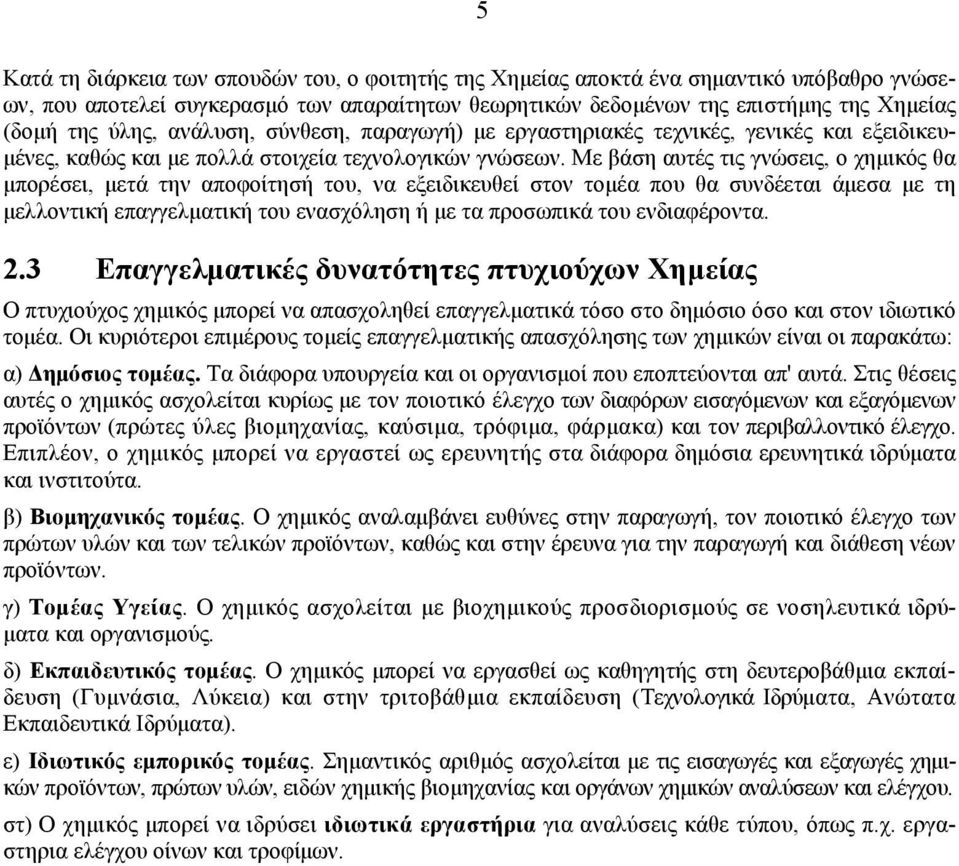 5

Κατά τη διάρκεια των σπουδών του, ο φοιτητής της Χημείας αποκτά ένα σημαντικό υπόβαθρο γνώσεων, που αποτελεί συγκερασμό των απαραίτητων θεωρητικών δεδομένων της επιστήμης της Χημείας (δομή της ύλης, ανάλυση, σύνθεση, παραγωγή) με εργαστηριακές τεχνικές, γενικές και εξειδικευμένες, καθώς και με πολλά στοιχεία τεχνολογικών γνώσεων. Με βάση αυτές τις γνώσεις, ο χημικός θα μπορέσει, μετά την αποφοίτησή του, να εξειδικευθεί στον τομέα που θα συνδέεται άμεσα με τη μελλοντική επαγγελματική του ενασχόληση ή με τα προσωπικά του ενδιαφέροντα.

2.3 Επαγγελματικές δυνατότητες πτυχιούχων Χημείας

Ο πτυχιούχος χημικός μπορεί να απασχοληθεί επαγγελματικά τόσο στο δημόσιο όσο και στον ιδιωτικό τομέα. Οι κυριότεροι επιμέρους τομείς επαγγελματικής απασχόλησης των χημικών είναι οι παρακάτω:

α) Δημόσιος τομέας. Τα διάφορα υπουργεία και οι οργανισμοί που εποπτεύονται απ' αυτά. Στις θέσεις αυτές ο χημικός ασχολείται κυρίως με τον ποιοτικό έλεγχο των διαφόρων εισαγόμενων και εξαγόμενων προϊόντων (πρώτες ύλες βιομηχανίας, καύσιμα, τρόφιμα, φάρμακα) και τον περιβαλλοντικό έλεγχο. Επιπλέον, ο χημικός μπορεί να εργαστεί ως ερευνητής στα διάφορα δημόσια ερευνητικά ιδρύματα και ινστιτούτα.

β) Βιομηχανικός τομέας. Ο χημικός αναλαμβάνει ευθύνες στην παραγωγή, τον ποιοτικό έλεγχο των πρώτων υλών και των τελικών προϊόντων, καθώς και στην έρευνα για την παραγωγή και διάθεση νέων προϊόντων.

γ) Τομέας Υγείας. Ο χημικός ασχολείται με βιοχημικούς προσδιορισμούς σε νοσηλευτικά ιδρύματα και οργανισμούς.

δ) Εκπαιδευτικός τομέας. Ο χημικός μπορεί να εργασθεί ως καθηγητής στη δευτεροβάθμια εκπαίδευση (Γυμνάσια, Λύκεια) και στην τριτοβάθμια εκπαίδευση (Τεχνολογικά Ιδρύματα, Ανώτατα Εκπαιδευτικά Ιδρύματα).

ε) Ιδιωτικός εμπορικός τομέας. Σημαντικός αριθμός ασχολείται με τις εισαγωγές και εξαγωγές χημικών προϊόντων, πρώτων υλών, ειδών χημικής βιομηχανίας και οργάνων χημικών αναλύσεων και ελέγχου.

στ) Ο χημικός μπορεί να ιδρύσει ιδιωτικά εργαστήρια για αναλύσεις κάθε τύπου, όπως π.χ. εργαστηρια ελέγχου οίνων και τροφίμων.